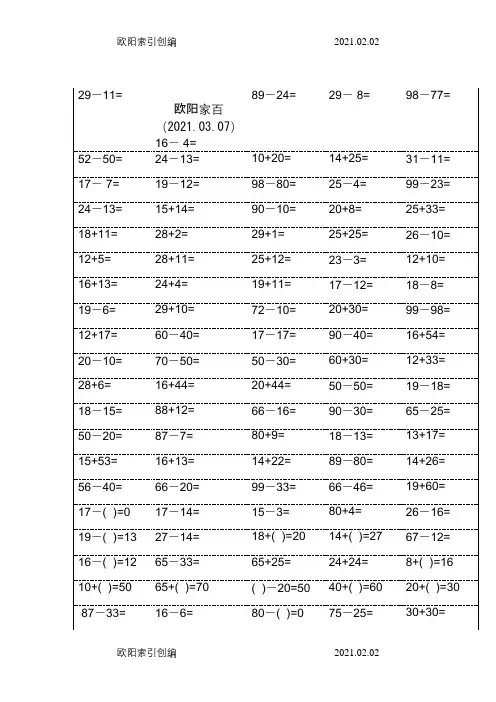 欧阳索引创编 2021.02.02

| | | | | |
|---|---|---|---|---|
| 29－11= | 欧阳家百 (2021.03.07) 16－ 4= | 89－24= | 29－ 8= | 98－77= |
| 52－50= | 24－13= | 10+20= | 14+25= | 31－11= |
| 17－ 7= | 19－12= | 98－80= | 25－4= | 99－23= |
| 24－13= | 15+14= | 90－10= | 20+8= | 25+33= |
| 18+11= | 28+2= | 29+1= | 25+25= | 26－10= |
| 12+5= | 28+11= | 25+12= | 23－3= | 12+10= |
| 16+13= | 24+4= | 19+11= | 17－12= | 18－8= |
| 19－6= | 29+10= | 72－10= | 20+30= | 99－98= |
| 12+17= | 60－40= | 17－17= | 90－40= | 16+54= |
| 20－10= | 70－50= | 50－30= | 60+30= | 12+33= |
| 28+6= | 16+44= | 20+44= | 50－50= | 19－18= |
| 18－15= | 88+12= | 66－16= | 90－30= | 65－25= |
| 50－20= | 87－7= | 80+9= | 18－13= | 13+17= |
| 15+53= | 16+13= | 14+22= | 89－80= | 14+26= |
| 56－40= | 66－20= | 99－33= | 66－46= | 19+60= |
| 17－( )=0 | 17－14= | 15－3= | 80+4= | 26－16= |
| 19－( )=13 | 27－14= | 18+( )=20 | 14+( )=27 | 67－12= |
| 16－( )=12 | 65－33= | 65+25= | 24+24= | 8+( )=16 |
| 10+( )=50 | 65+( )=70 | ( )－20=50 | 40+( )=60 | 20+( )=30 |
| 87－33= | 16－6= | 80－( )=0 | 75－25= | 30+30= |

欧阳索引创编 2021.02.02